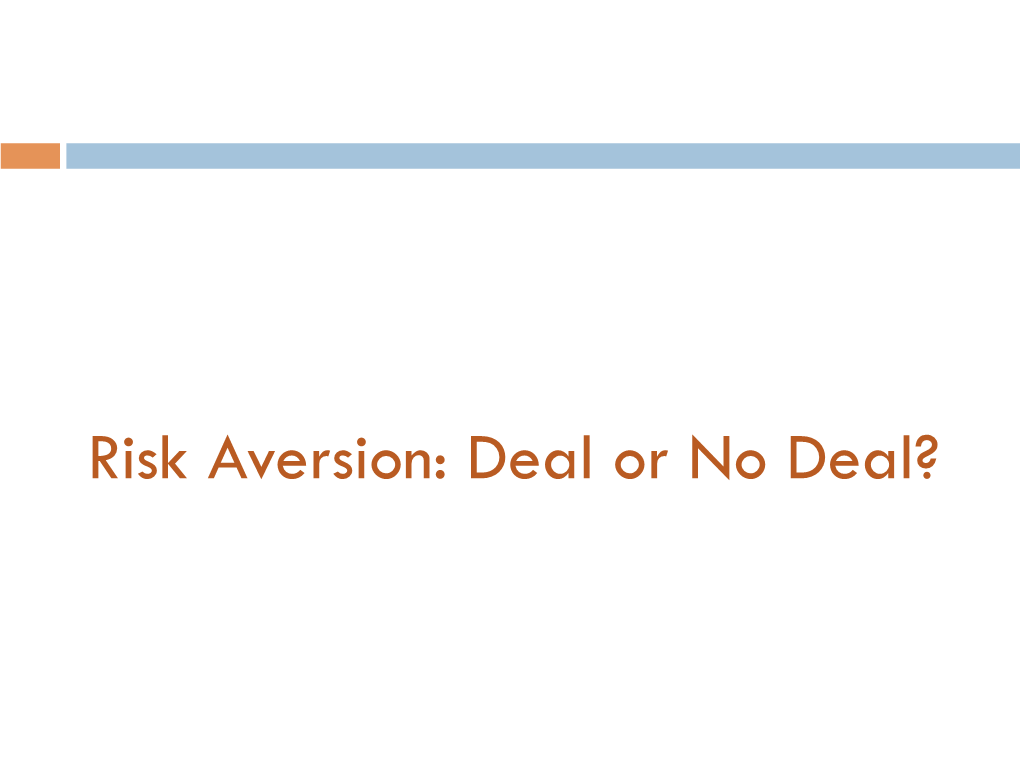 Risk Aversion: Deal or No Deal?